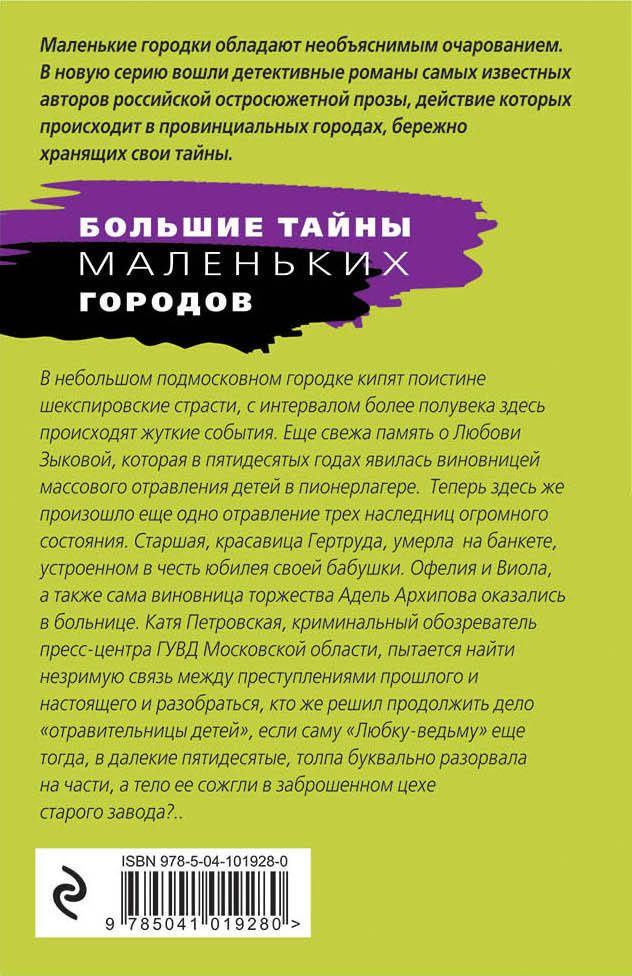 Маленькие городки обладают необъяснимым очарованием. В новую серию вошли детективные романы самых известных авторов российской остросюжетной прозы, действие которых происходит в провинциальных городах, бережно хранящих свои тайны.

БОЛЬШИЕ ТАЙНЫ
МАЛЕНЬКИХ
ГОРОДОВ

В небольшом подмосковном городке кипят поистине шекспировские страсти, с интервалом более полувека здесь происходят жуткие события. Еще свежа память о Любови Зыковой, которая в пятидесятых годах явилась виновницей массового отравления детей в пионерлагере. Теперь здесь же произошло еще одно отравление трех наследниц огромного состояния. Старшая, красавица Гертруда, умерла на банкете, устроенном в честь юбилея своей бабушки. Офелия и Виола, а также сама виновница торжества Адель Архипова оказались в больнице. Катя Петровская, криминальный обозреватель пресс-центра ГУВД Московской области, пытается найти незримую связь между преступлениями прошлого и настоящего и разобраться, кто же решил продолжить дело «отравительницы детей», если саму «Любку-ведьму» еще тогда, в далекие пятидесятые, толпа буквально разорвала на части, а тело ее сожгли в заброшенном цехе старого завода?..

ISBN 978-5-04-101928-0

9 785041 019280 >